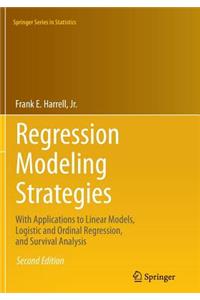 Springer Series in Statistics

Frank E. Harrell, Jr.

Regression Modeling Strategies

With Applications to Linear Models, Logistic and Ordinal Regression, and Survival Analysis

Second Edition

Springer